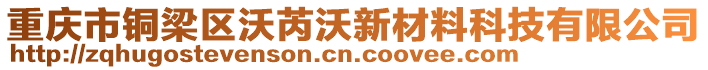 重庆市铜梁区沃芮沃新材料科技有限公司
http://zqhugostevenson.cn.coovee.com